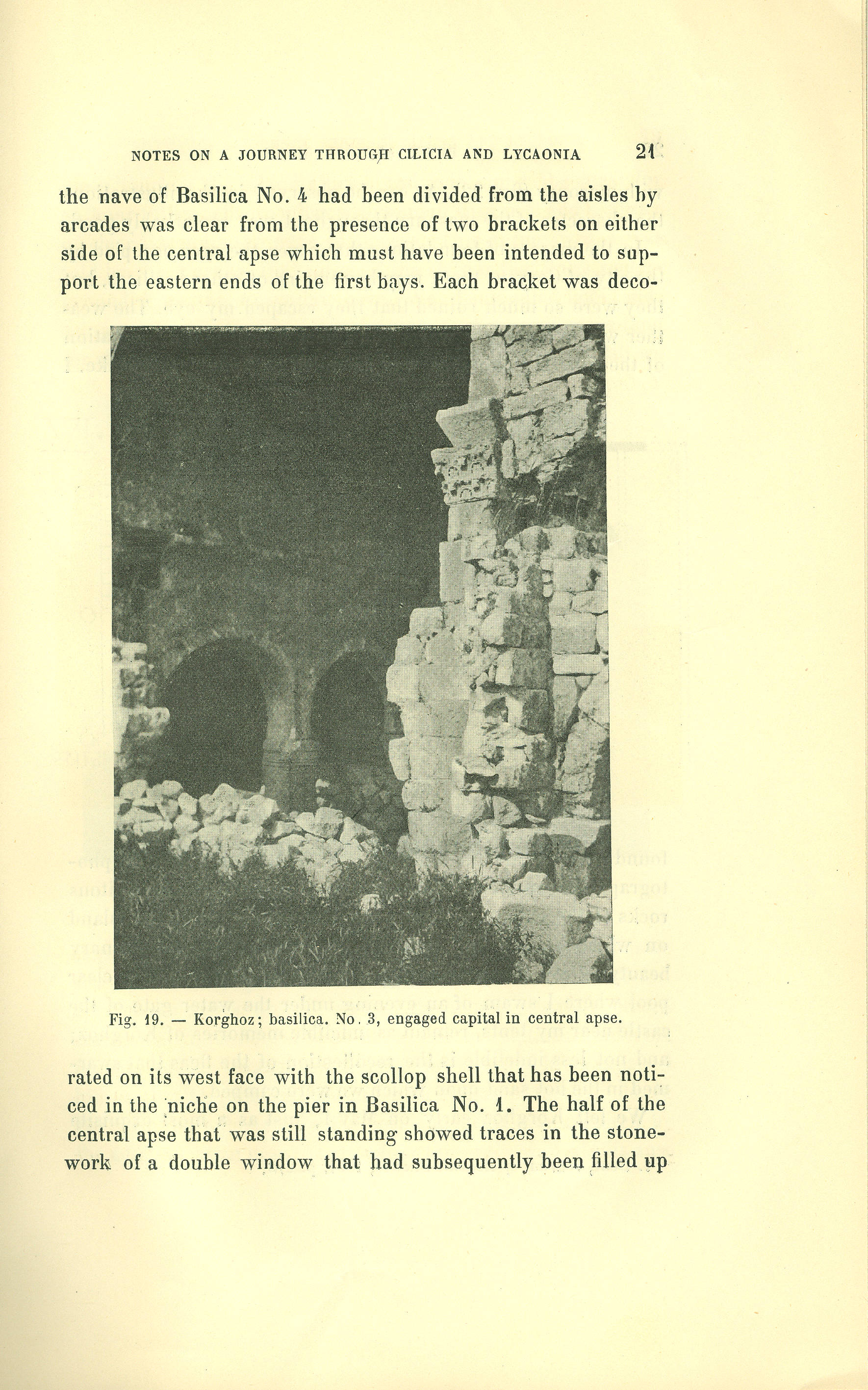 NOTES ON A JOURNEY THROUGH CILICIA AND LYCAONIA 21

the nave of Basilica No. 4 had been divided from the aisles by arcades was clear from the presence of two brackets on either side of the central apse which must have been intended to support the eastern ends of the first bays. Each bracket was deco-

Fig. 19. — Korghoz; basilica. No. 3, engaged capital in central apse.

rated on its west face with the scollop shell that has been noticed in the niche on the pier in Basilica No. 1. The half of the central apse that was still standing showed traces in the stonework of a double window that had subsequently been filled up